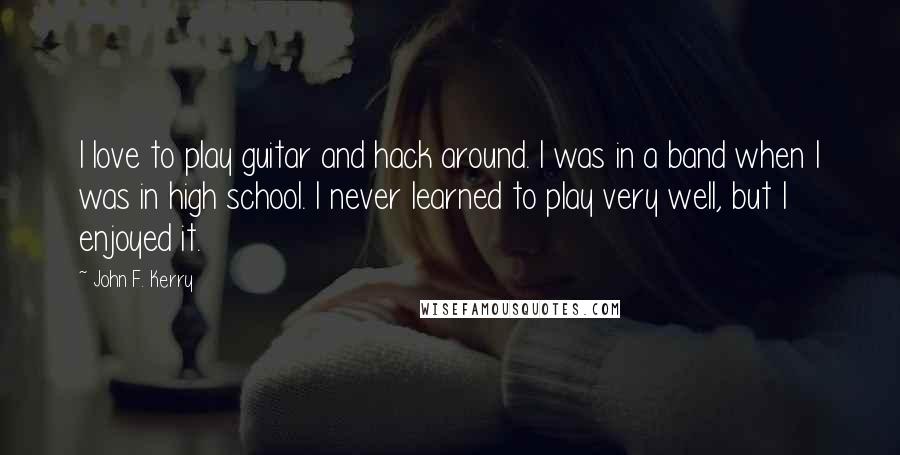 I love to play guitar and hack around. I was in a band when I was in high school. I never learned to play very well, but I enjoyed it.

~ John F. Kerry

WISEFAMOUSQUOTES.COM